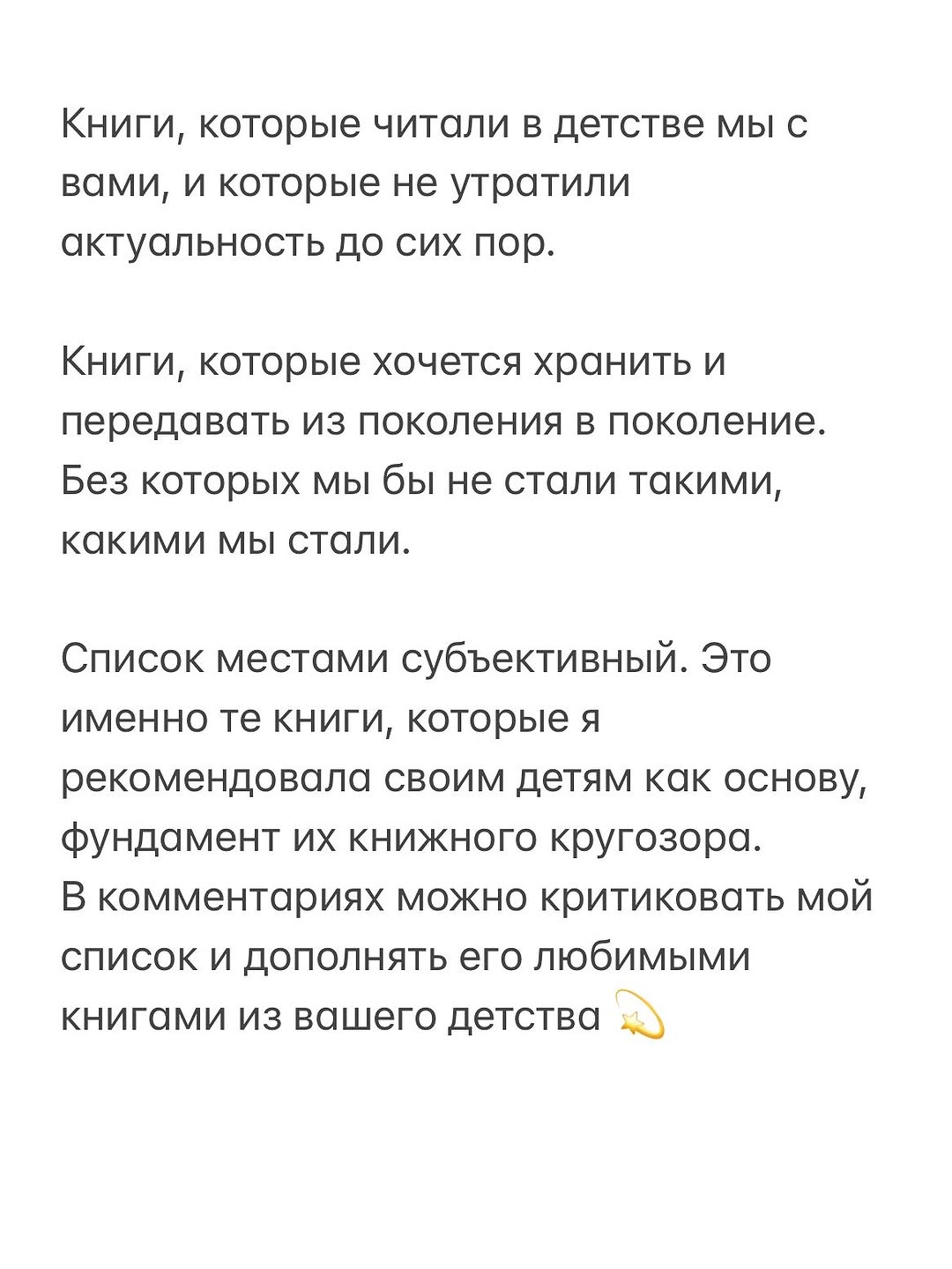 Книги, которые читали в детстве мы с вами, и которые не утратили актуальность до сих пор.

Книги, которые хочется хранить и передавать из поколения в поколение. Без которых мы бы не стали такими, какими мы стали.

Список местами субъективный. Это именно те книги, которые я рекомендовала своим детям как основу, фундамент их книжного кругозора.
В комментариях можно критиковать мой список и дополнять его любимыми книгами из вашего детства 💫